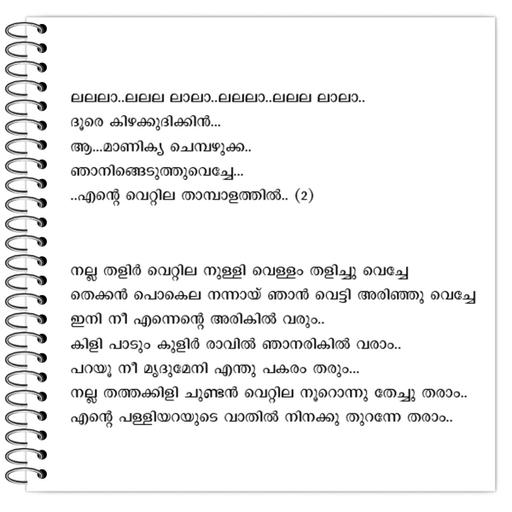 ലലലാ..ലലല ലാലാ..ലലലാ..ലലല ലാലാ..
ദൂരെ കിഴക്കുദിക്കിൻ...
ആ...മാണിക്യ ചെമ്പഴുക്ക..
ഞാനിങ്ങെടുത്തുവെച്ചേ...
..എന്റെ വെറ്റില താമ്പാളത്തിൽ.. (2)

നല്ല തളിർ വെറ്റില നുള്ളി വെള്ളം തളിച്ചു വെച്ചേ
തെക്കൻ പൊകെല നന്നായ് ഞാൻ വെട്ടി അരിഞ്ഞു വെച്ചേ
ഇനി നീ എന്നെന്റെ അരികിൽ വരും..
കിളി പാടും കുളിർ രാവിൽ ഞാനരികിൽ വരാം..
പറയൂ നീ മൃദുമേനി എന്തു പകരം തരും...
നല്ല തത്തക്കിളി ചുണ്ടൻ വെറ്റില നൂറൊന്നു തേച്ചു തരാം..
എന്റെ പള്ളിയറയുടെ വാതിൽ നിനക്കു തുറന്നേ തരാം..